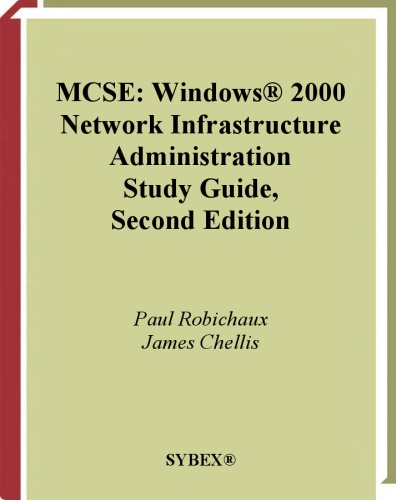 MCSE: Windows® 2000 Network Infrastructure Administration Study Guide, Second Edition

Paul Robichaux
James Chellis

SYBEX®